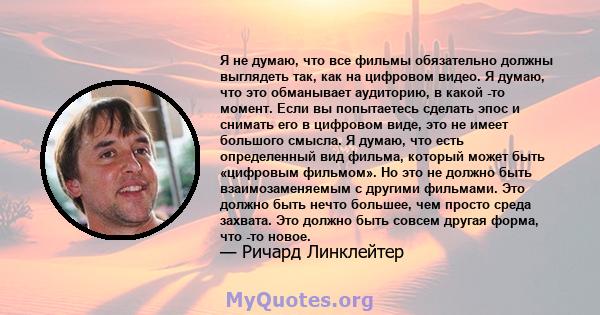 Я не думаю, что все фильмы обязательно должны выглядеть так, как на цифровом видео. Я думаю, что это обманывает аудиторию, в какой -то момент. Если вы попытаетесь сделать эпос и снимать его в цифровом виде, это не имеет большого смысла. Я думаю, что есть определенный вид фильма, который может быть «цифровым фильмом». Но это не должно быть взаимозаменяемым с другими фильмами. Это должно быть нечто большее, чем просто среда захвата. Это должно быть совсем другая форма, что -то новое.
— Ричард Линклейтер

MyQuotes.org